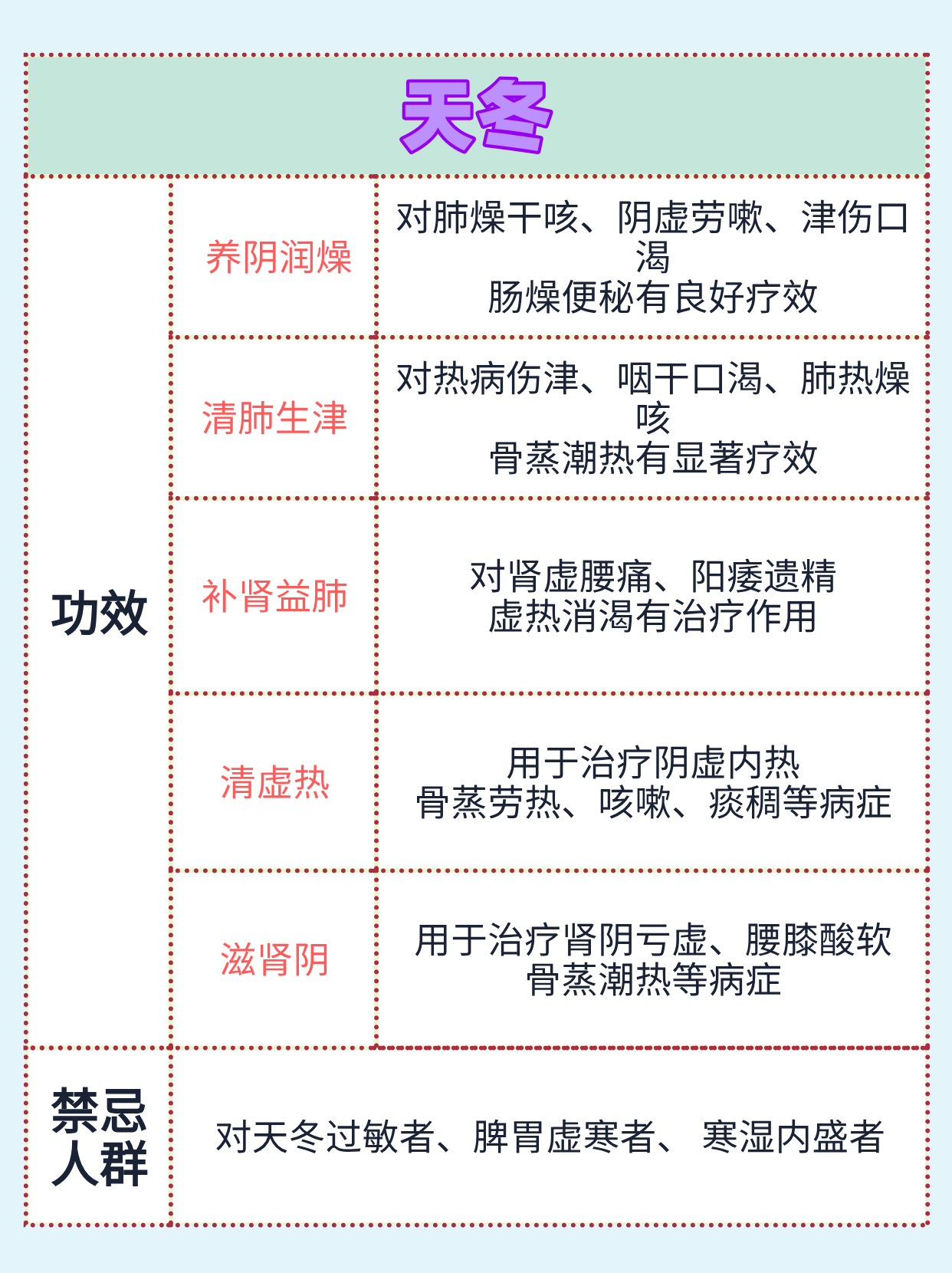 天冬

| 功效 | 养阴润燥 | 对肺燥干咳、阴虚劳嗽、津伤口渴 肠燥便秘有良好疗效 |
|---|---|---|
| | 清肺生津 | 对热病伤津、咽干口渴、肺热燥咳 骨蒸潮热有显著疗效 |
| | 补肾益肺 | 对肾虚腰痛、阳痿遗精 虚热消渴有治疗作用 |
| | 清虚热 | 用于治疗阴虚内热 骨蒸劳热、咳嗽、痰稠等病症 |
| | 滋肾阴 | 用于治疗肾阴亏虚、腰膝酸软 骨蒸潮热等病症 |
| 禁忌人群 | 对天冬过敏者、脾胃虚寒者、 寒湿内盛者 | |